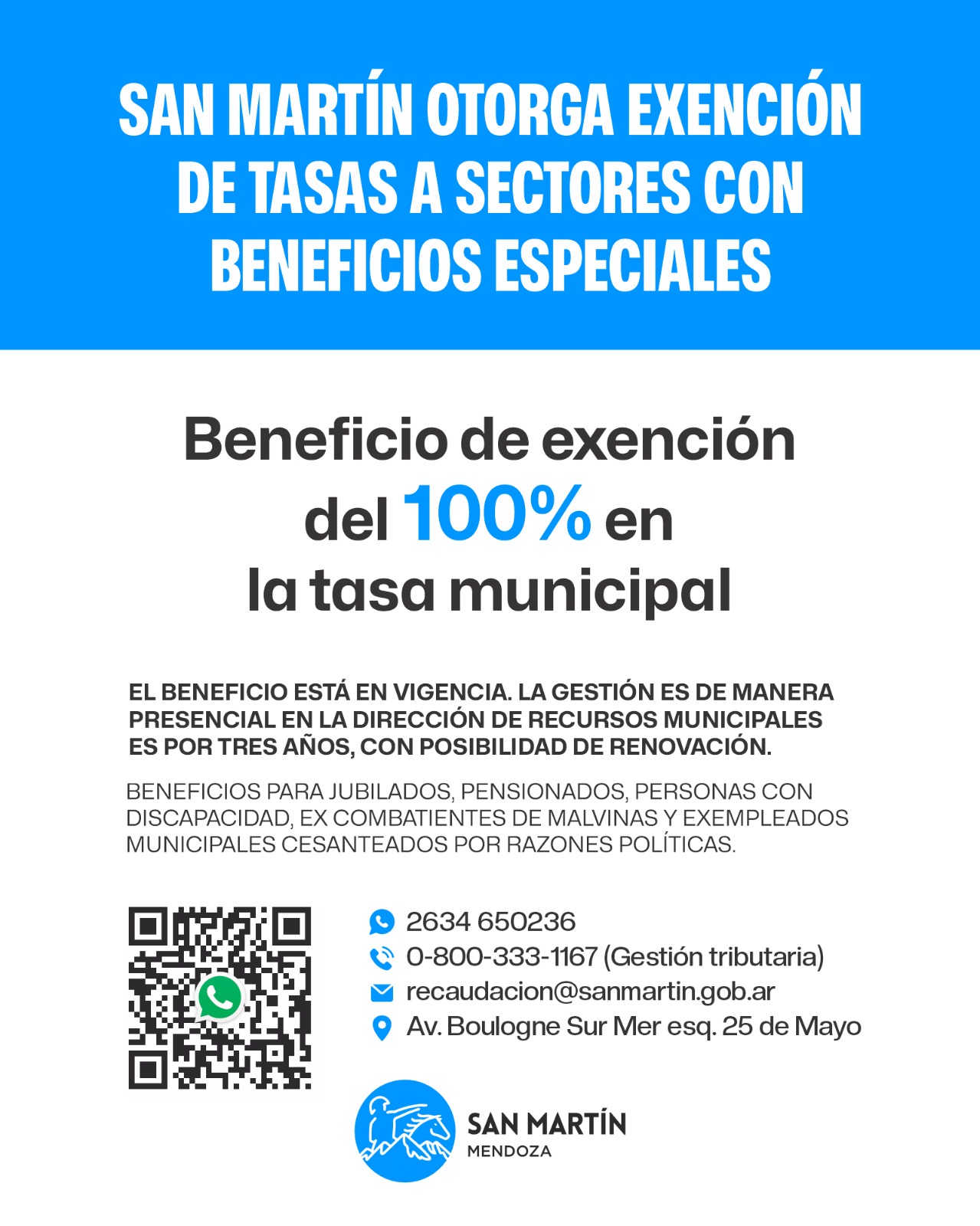 SAN MARTÍN OTORGA EXENCIÓN DE TASAS A SECTORES CON BENEFICIOS ESPECIALES

Beneficio de exención del 100% en la tasa municipal

EL BENEFICIO ESTÁ EN VIGENCIA. LA GESTIÓN ES DE MANERA PRESENCIAL EN LA DIRECCIÓN DE RECURSOS MUNICIPALES ES POR TRES AÑOS, CON POSIBILIDAD DE RENOVACIÓN.

BENEFICIOS PARA JUBILADOS, PENSIONADOS, PERSONAS CON DISCAPACIDAD, EX COMBATIENTES DE MALVINAS Y EXEMPLEADOS MUNICIPALES CESANTEADOS POR RAZONES POLÍTICAS.

2634 650236
0-800-333-1167 (Gestión tributaria)
recaudacion@sanmartin.gob.ar
Av. Boulogne Sur Mer esq. 25 de Mayo

SAN MARTÍN
MENDOZA